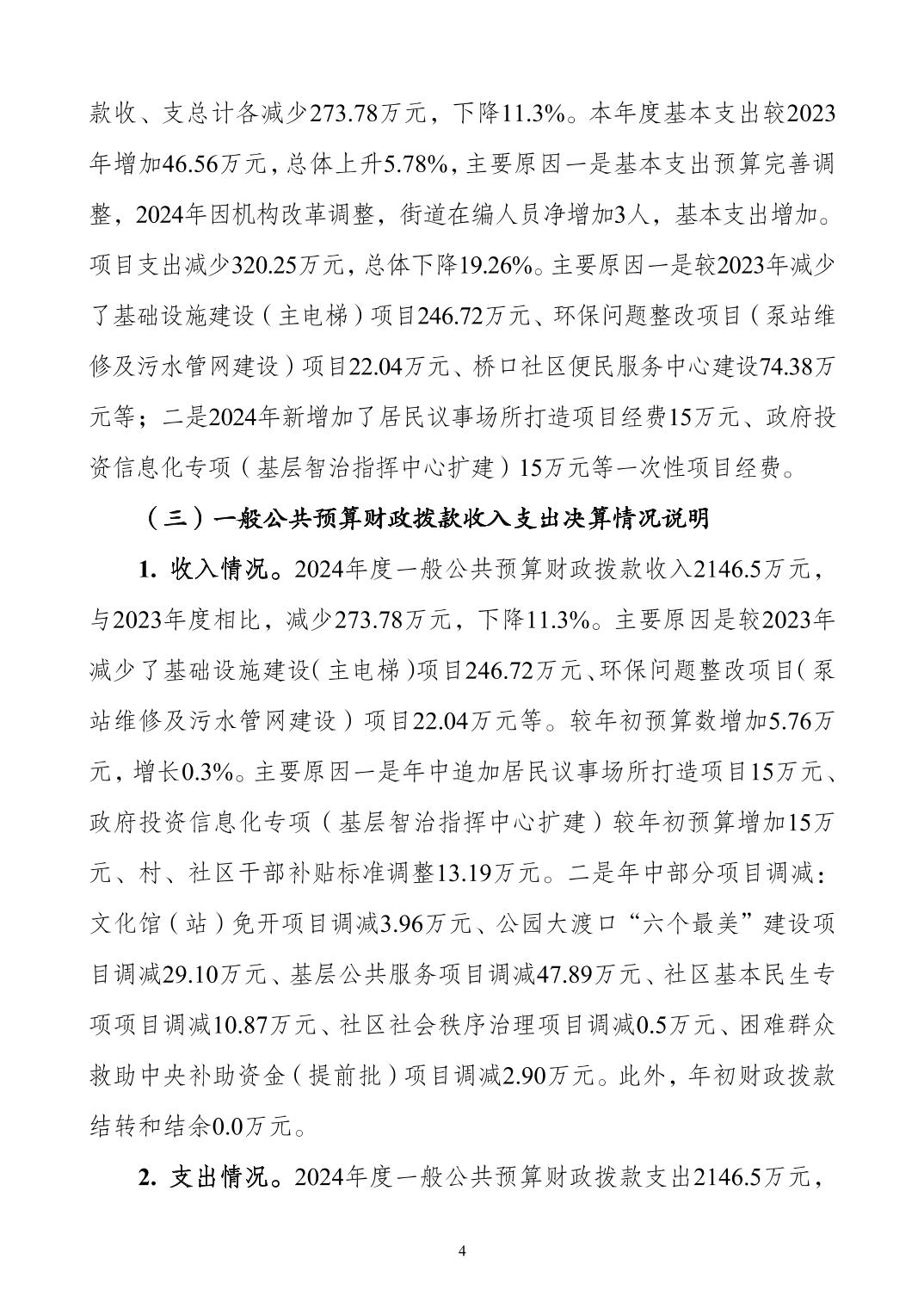 款收、支总计各减少273.78万元，下降11.3%。本年度基本支出较2023年增加46.56万元，总体上升5.78%，主要原因一是基本支出预算完善调整，2024年因机构改革调整，街道在编人员净增加3人，基本支出增加。项目支出减少320.25万元，总体下降19.26%。主要原因一是较2023年减少了基础设施建设（主电梯）项目246.72万元、环保问题整改项目（泵站维修及污水管网建设）项目22.04万元、桥口社区便民服务中心建设74.38万元等；二是2024年新增加了居民议事场所打造项目经费15万元、政府投资信息化专项（基层智治指挥中心扩建）15万元等一次性项目经费。

（三）一般公共预算财政拨款收入支出决算情况说明

1. 收入情况。2024年度一般公共预算财政拨款收入2146.5万元，与2023年度相比，减少273.78万元，下降11.3%。主要原因是较2023年减少了基础设施建设（主电梯）项目246.72万元、环保问题整改项目（泵站维修及污水管网建设）项目22.04万元等。较年初预算数增加5.76万元，增长0.3%。主要原因一是年中追加居民议事场所打造项目15万元、政府投资信息化专项（基层智治指挥中心扩建）较年初预算增加15万元、村、社区干部补贴标准调整13.19万元。二是年中部分项目调减：文化馆（站）免开项目调减3.96万元、公园大渡口“六个最美”建设项目调减29.10万元、基层公共服务项目调减47.89万元、社区基本民生专项项目调减10.87万元、社区社会秩序治理项目调减0.5万元、困难群众救助中央补助资金（提前批）项目调减2.90万元。此外，年初财政拨款结转和结余0.0万元。

2. 支出情况。2024年度一般公共预算财政拨款支出2146.5万元，

4